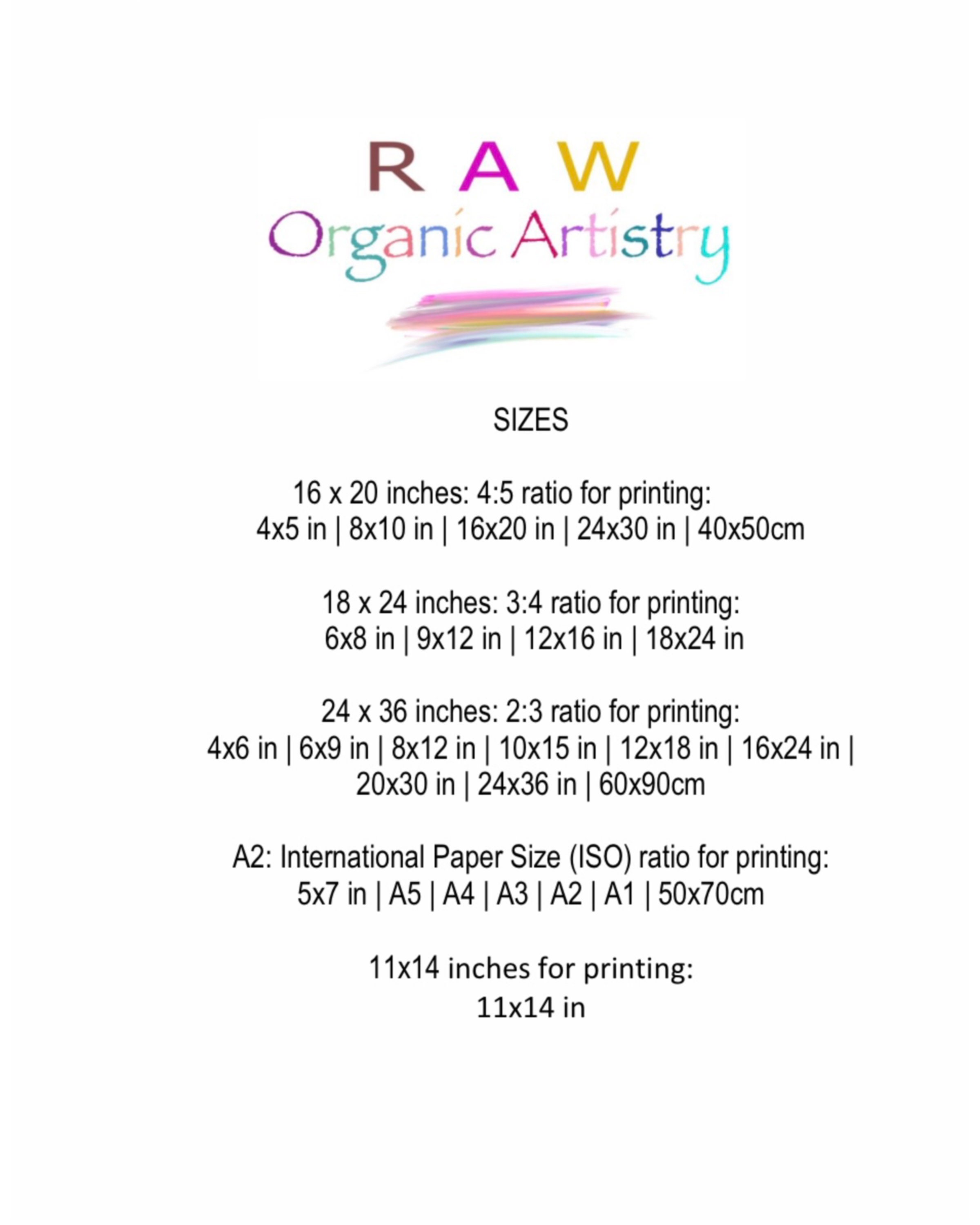 R A W
Organic Artistry

SIZES

16 x 20 inches: 4:5 ratio for printing:
4x5 in | 8x10 in | 16x20 in | 24x30 in | 40x50cm

18 x 24 inches: 3:4 ratio for printing:
6x8 in | 9x12 in | 12x16 in | 18x24 in

24 x 36 inches: 2:3 ratio for printing:
4x6 in | 6x9 in | 8x12 in | 10x15 in | 12x18 in | 16x24 in | 20x30 in | 24x36 in | 60x90cm

A2: International Paper Size (ISO) ratio for printing:
5x7 in | A5 | A4 | A3 | A2 | A1 | 50x70cm

11x14 inches for printing:
11x14 in